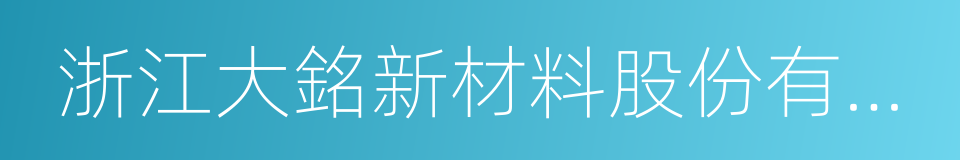 浙江大銘新材料股份有...